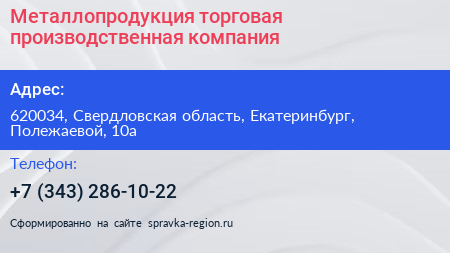 Металлопродукция торговая производственная компания

Адрес:

620034, Свердловская область, Екатеринбург, Полежаевой, 10а

Телефон:

+7 (343) 286-10-22

Сформированно на сайте spravka-region.ru